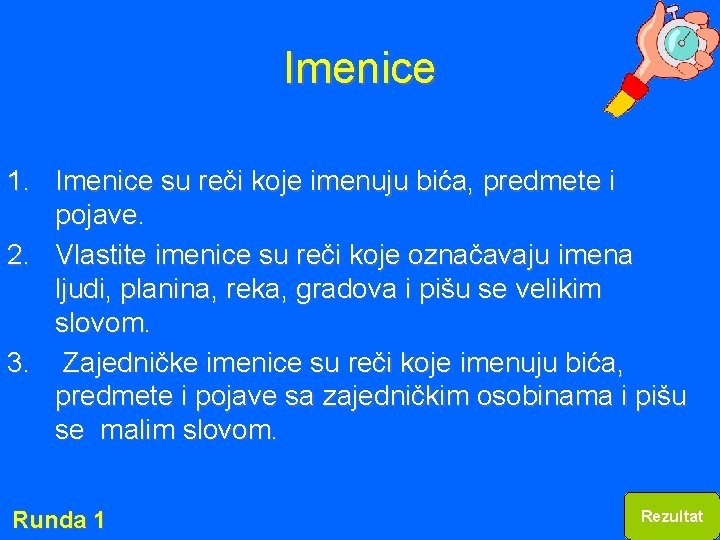 Imenice

1. Imenice su reči koje imenuju bića, predmete i pojave.
2. Vlastite imenice su reči koje označavaju imena ljudi, planina, reka, gradova i pišu se velikim slovom.
3. Zajedničke imenice su reči koje imenuju bića, predmete i pojave sa zajedničkim osobinama i pišu se malim slovom.

Runda 1

Rezultat